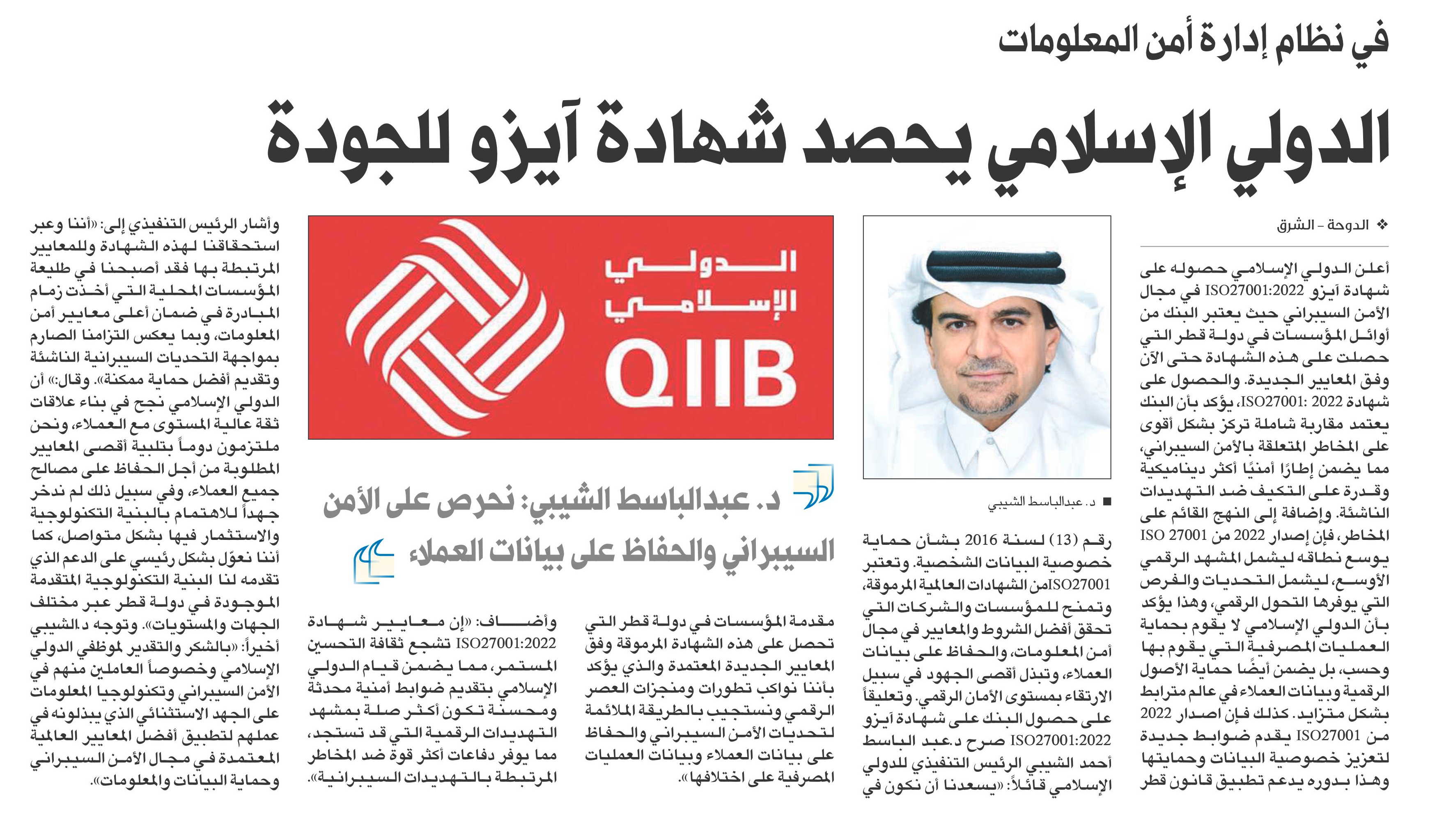 في نظام إدارة أمن المعلومات

الدولي الإسلامي يحصد شهادة آيزو للجودة

❖ الدوحة - الشرق

أعلن الدولي الإسلامي حصوله على شهادة آيزو ISO27001:2022 في مجال الأمن السيبراني حيث يعتبر البنك من أوائل المؤسسات في دولة قطر التي حصلت على هذه الشهادة حتى الآن وفق المعايير الجديدة. والحصول على شهادة ISO27001: 2022، يؤكد بأن البنك يعتمد مقاربة شاملة تركز بشكل أقوى على المخاطر المتعلقة بالأمن السيبراني، مما يضمن إطارًا أمنيًا أكثر ديناميكية وقدرة على التكيف ضد التهديدات الناشئة. وإضافة إلى النهج القائم على المخاطر، فإن إصدار 2022 من ISO 27001 يوسع نطاقه ليشمل المشهد الرقمي الأوسع، ليشمل التحديات والفرص التي يوفرها التحول الرقمي، وهذا يؤكد بأن الدولي الإسلامي لا يقوم بحماية العمليات المصرفية التي يقوم بها وحسب، بل يضمن أيضًا حماية الأصول الرقمية وبيانات العملاء في عالم مترابط بشكل متزايد. كذلك فإن اصدار 2022 من ISO27001 يقدم ضوابط جديدة لتعزيز خصوصية البيانات وحمايتها وهذا بدوره يدعم تطبيق قانون قطر

■ د. عبدالباسط الشيبي

رقم (13) لسنة 2016 بشأن حماية خصوصية البيانات الشخصية. وتعتبر ISO27001من الشهادات العالمية المرموقة، وتمنح للمؤسسات والشركات التي تحقق أفضل الشروط والمعايير في مجال أمن المعلومات، والحفاظ على بيانات العملاء، وتبذل أقصى الجهود في سبيل الارتقاء بمستوى الأمان الرقمي. وتعليقاً على حصول البنك على شهادة آيزو ISO27001:2022 صرح د.عبد الباسط أحمد الشيبي الرئيس التنفيذي للدولي الإسلامي قائلاً: «يسعدنا أن نكون في

الدولي الإسلامي
QIIB

د. عبدالباسط الشيبي: نحرص على الأمن السيبراني والحفاظ على بيانات العملاء

مقدمة المؤسسات في دولة قطر التي تحصل على هذه الشهادة المرموقة وفق المعايير الجديدة المعتمدة والذي يؤكد بأننا نواكب تطورات ومنجزات العصر الرقمي ونستجيب بالطريقة الملائمة لتحديات الأمن السيبراني والحفاظ على بيانات العملاء وبيانات العمليات المصرفية على اختلافها».

وأضاف: «إن معايير شهادة ISO27001:2022 تشجع ثقافة التحسين المستمر، مما يضمن قيام الدولي الإسلامي بتقديم ضوابط أمنية محدثة ومحسنة تكون أكثر صلة بمشهد التهديدات الرقمية التي قد تستجد، مما يوفر دفاعات أكثر قوة ضد المخاطر المرتبطة بالتهديدات السيبرانية».

وأشار الرئيس التنفيذي إلى: «أننا وعبر استحقاقنا لهذه الشهادة وللمعايير المرتبطة بها فقد أصبحنا في طليعة المؤسسات المحلية التي أخذت زمام المبادرة في ضمان أعلى معايير أمن المعلومات، وبما يعكس التزامنا الصارم بمواجهة التحديات السيبرانية الناشئة وتقديم أفضل حماية ممكنة». وقال:» أن الدولي الإسلامي نجح في بناء علاقات ثقة عالية المستوى مع العملاء، ونحن ملتزمون دوماً بتلبية أقصى المعايير المطلوبة من أجل الحفاظ على مصالح جميع العملاء، وفي سبيل ذلك لم ندخر جهداً للاهتمام بالبنية التكنولوجية والاستثمار فيها بشكل متواصل، كما أننا نعوّل بشكل رئيسي على الدعم الذي تقدمه لنا البنية التكنولوجية المتقدمة الموجودة في دولة قطر عبر مختلف الجهات والمستويات». وتوجه د.الشيبي أخيراً: «بالشكر والتقدير لموظفي الدولي الإسلامي وخصوصاً العاملين منهم في الأمن السيبراني وتكنولوجيا المعلومات على الجهد الاستثنائي الذي يبذلونه في عملهم لتطبيق أفضل المعايير العالمية المعتمدة في مجال الأمن السيبراني وحماية البيانات والمعلومات».